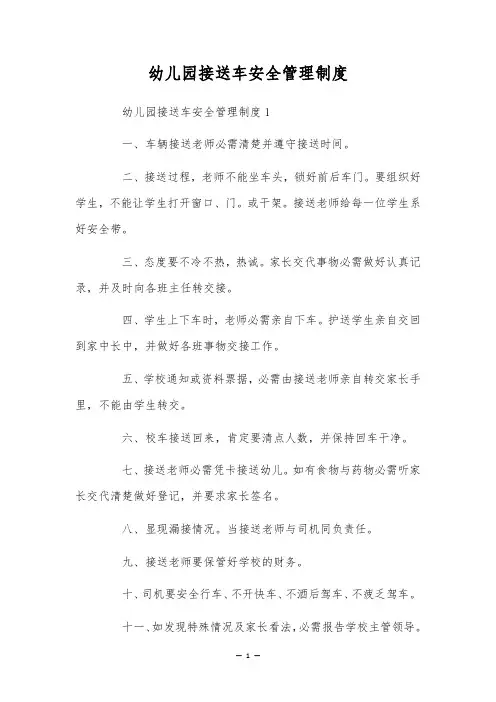 幼儿园接送车安全管理制度

幼儿园接送车安全管理制度 1

一、车辆接送老师必需清楚并遵守接送时间。

二、接送过程，老师不能坐车头，锁好前后车门。要组织好学生，不能让学生打开窗口、门。或干架。接送老师给每一位学生系好安全带。

三、态度要不冷不热，热诚。家长交代事物必需做好认真记录，并及时向各班主任转交接。

四、学生上下车时，老师必需亲自下车。护送学生亲自交回到家中长中，并做好各班事物交接工作。

五、学校通知或资料票据，必需由接送老师亲自转交家长手里，不能由学生转交。

六、校车接送回来，肯定要清点人数，并保持回车干净。

七、接送老师必需凭卡接送幼儿。如有食物与药物必需听家长交代清楚做好登记，并要求家长签名。

八、显现漏接情况。当接送老师与司机同负责任。

九、接送老师要保管好学校的财务。

十、司机要安全行车、不开快车、不酒后驾车、不疲乏驾车。

十一、如发现特殊情况及家长看法，必需报告学校主管领导。

— 1 —